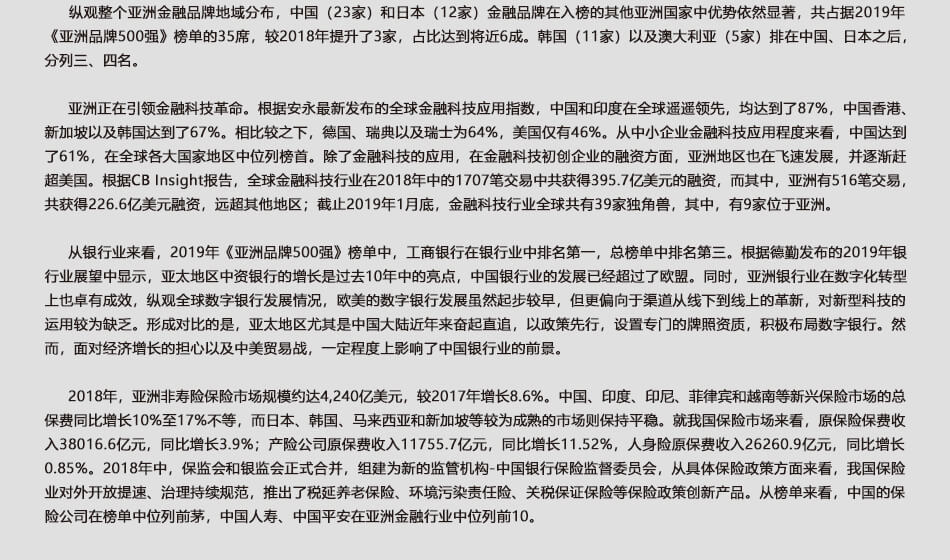 纵观整个亚洲金融品牌地域分布，中国（23家）和日本（12家）金融品牌在入榜的其他亚洲国家中优势依然显著，共占据2019年《亚洲品牌500强》榜单的35席，较2018年提升了3家，占比达到将近6成。韩国（11家）以及澳大利亚（5家）排在中国、日本之后，分列三、四名。

亚洲正在引领金融科技革命。根据安永最新发布的全球金融科技应用指数，中国和印度在全球遥遥领先，均达到了87%，中国香港、新加坡以及韩国达到了67%。相比较之下，德国、瑞典以及瑞士为64%，美国仅有46%。从中小企业金融科技应用程度来看，中国达到了61%，在全球各大国家地区中位列榜首。除了金融科技的应用，在金融科技初创企业的融资方面，亚洲地区也在飞速发展，并逐渐赶超美国。根据CB Insight报告，全球金融科技行业在2018年中的1707笔交易中共获得395.7亿美元的融资，而其中，亚洲有516笔交易，共获得226.6亿美元融资，远超其他地区；截止2019年1月底，金融科技行业全球共有39家独角兽，其中，有9家位于亚洲。

从银行业来看，2019年《亚洲品牌500强》榜单中，工商银行在银行业中排名第一，总榜单中排名第三。根据德勤发布的2019年银行业展望中显示，亚太地区中资银行的增长是过去10年中的亮点，中国银行业的发展已经超过了欧盟。同时，亚洲银行业在数字化转型上也卓有成效，纵观全球数字银行发展情况，欧美的数字银行发展虽然起步较早，但更偏向于渠道从线下到线上的革新，对新型科技的运用较为缺乏。形成对比的是，亚太地区尤其是中国大陆近年来奋起直追，以政策先行，设置专门的牌照资质，积极布局数字银行。然而，面对经济增长的担心以及中美贸易战，一定程度上影响了中国银行业的前景。

2018年，亚洲非寿险保险市场规模约达4,240亿美元，较2017年增长8.6%。中国、印度、印尼、菲律宾和越南等新兴保险市场的总保费同比增长10%至17%不等，而日本、韩国、马来西亚和新加坡等较为成熟的市场则保持平稳。就我国保险市场来看，原保险保费收入38016.6亿元，同比增长3.9%；产险公司原保费收入11755.7亿元，同比增长11.52%，人身险原保费收入26260.9亿元，同比增长0.85%。2018年中，保监会和银监会正式合并，组建为新的监管机构-中国银行保险监督委员会，从具体保险政策方面来看，我国保险业对外开放提速、治理持续规范，推出了税延养老保险、环境污染责任险、关税保证保险等保险政策创新产品。从榜单来看，中国的保险公司在榜单中位列前茅，中国人寿、中国平安在亚洲金融行业中位列前10。